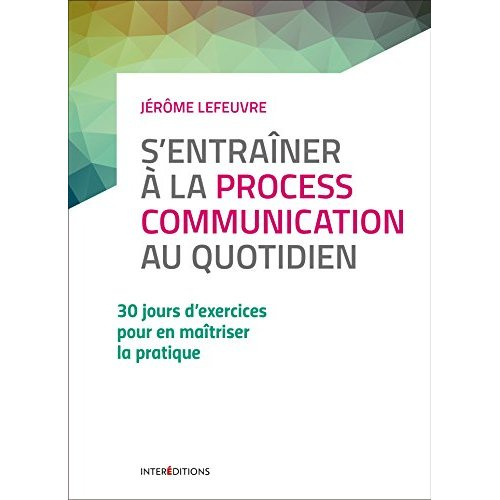 JÉRÔME LEFEUVRE

S'ENTRAÎNER À LA PROCESS COMMUNICATION AU QUOTIDIEN

30 jours d'exercices pour en maîtriser la pratique

INTERÉDITIONS